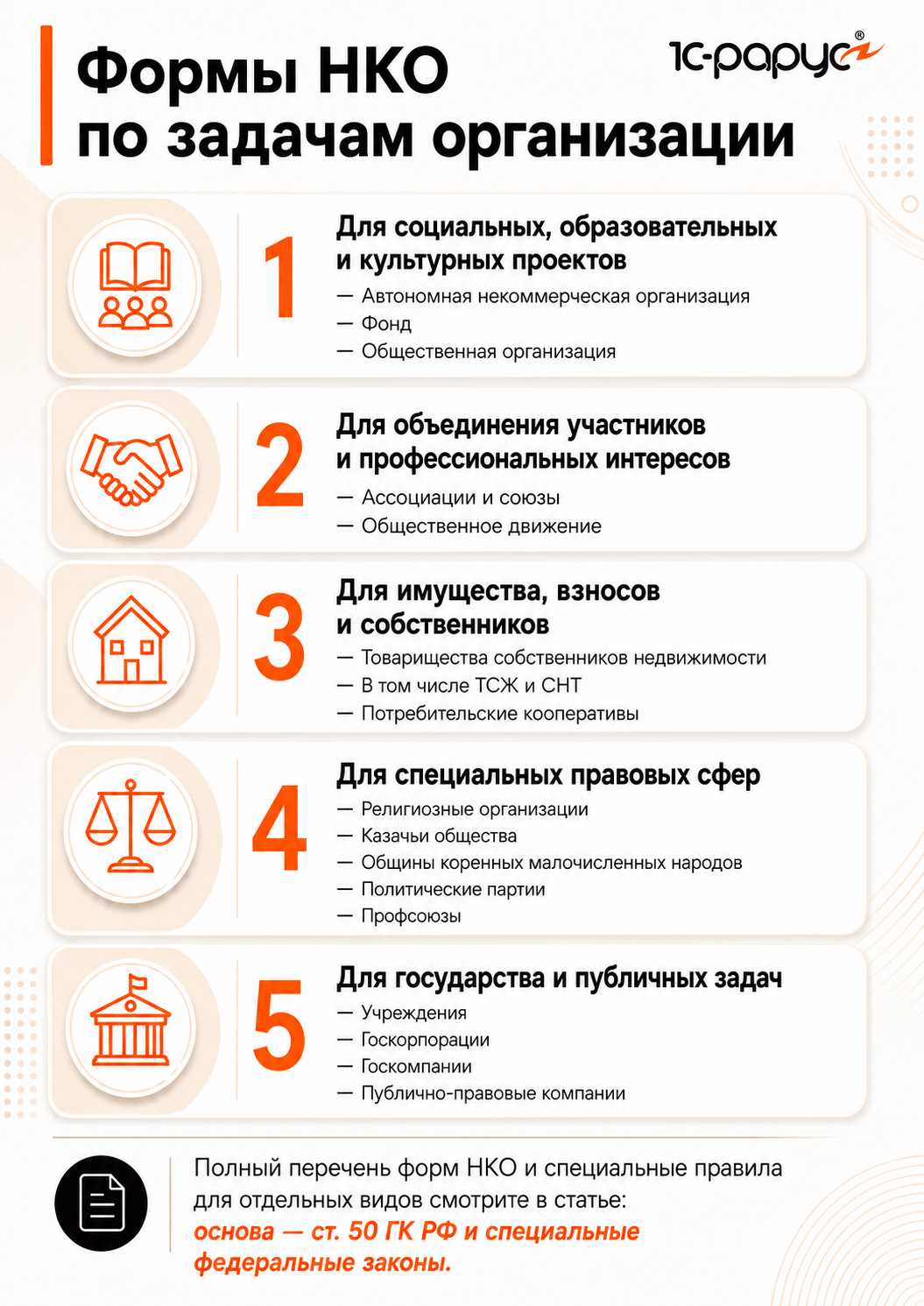 Формы НКО по задачам организации

1С-рарус®

1

Для социальных, образовательных и культурных проектов

— Автономная некоммерческая организация
— Фонд
— Общественная организация

2

Для объединения участников и профессиональных интересов

— Ассоциации и союзы
— Общественное движение

3

Для имущества, взносов и собственников

— Товарищества собственников недвижимости
— В том числе ТСЖ и СНТ
— Потребительские кооперативы

4

Для специальных правовых сфер

— Религиозные организации
— Казачьи общества
— Общины коренных малочисленных народов
— Политические партии
— Профсоюзы

5

Для государства и публичных задач

— Учреждения
— Госкорпорации
— Госкомпании
— Публично-правовые компании

Полный перечень форм НКО и специальные правила для отдельных видов смотрите в статье: основа — ст. 50 ГК РФ и специальные федеральные законы.